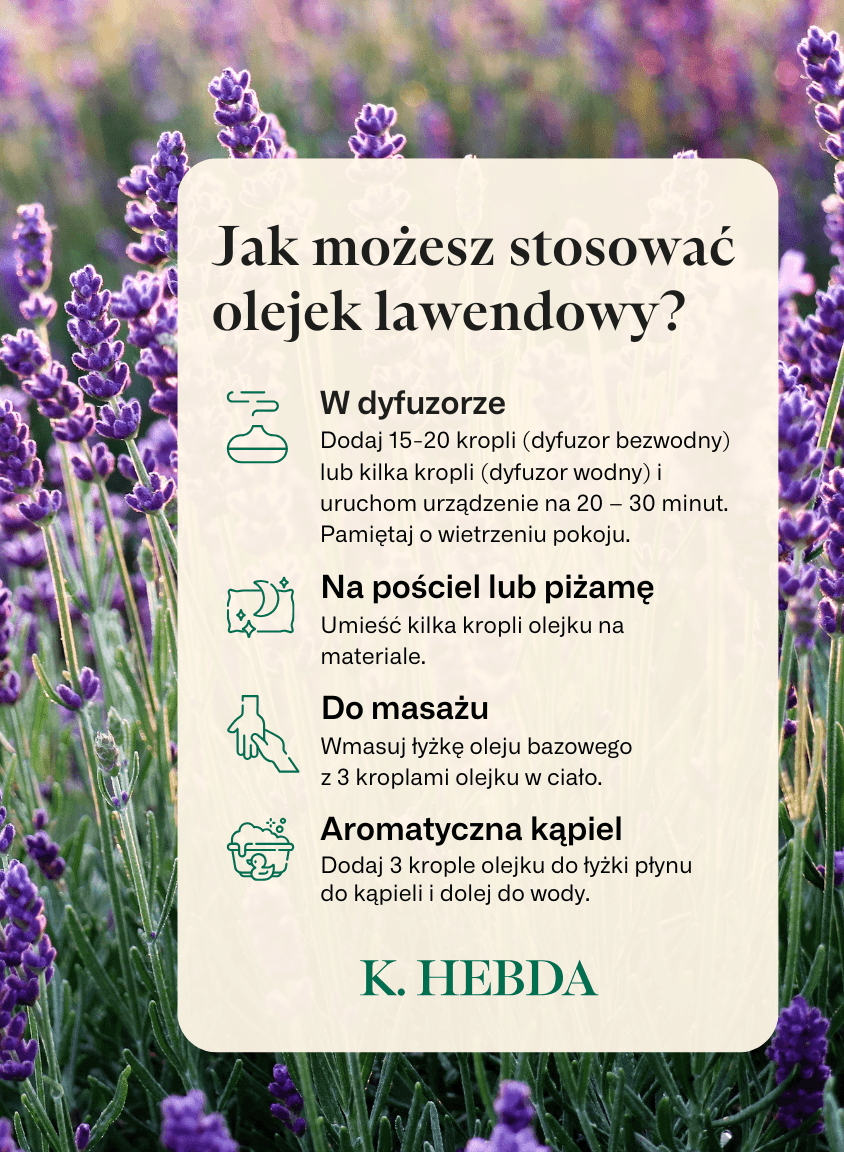 Jak możesz stosować olejek lawendowy?

W dyfuzorze
Dodaj 15-20 kropli (dyfuzor bezwodny) lub kilka kropli (dyfuzor wodny) i uruchom urządzenie na 20 – 30 minut. Pamiętaj o wietrzeniu pokoju.

Na pościel lub piżamę
Umieść kilka kropli olejku na materiale.

Do masażu
Wmasuj łyżkę oleju bazowego z 3 kroplami olejku w ciało.

Aromatyczna kąpiel
Dodaj 3 krople olejku do łyżki płynu do kąpieli i dolej do wody.

K. HEBDA